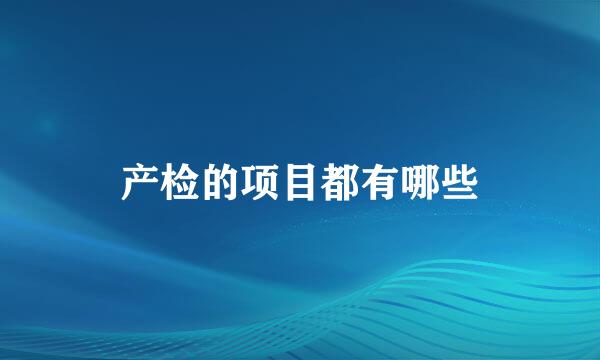 产检的项目都有哪些